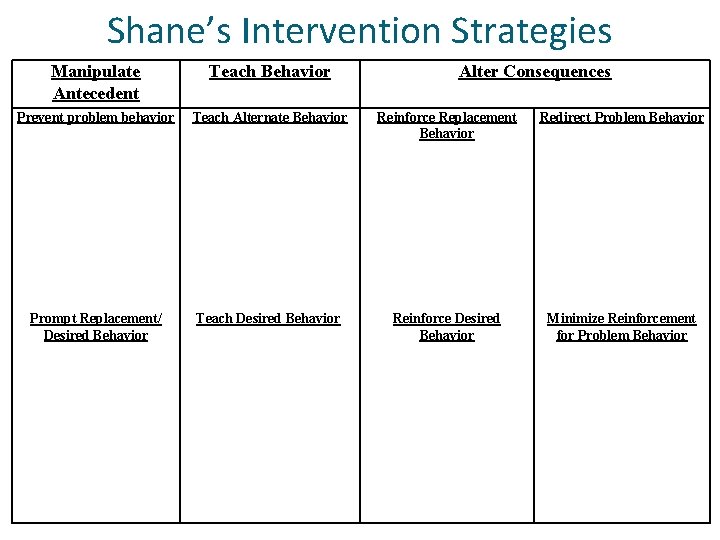 Shane's Intervention Strategies

| Manipulate Antecedent | Teach Behavior | Alter Consequences | |
|---|---|---|---|
| Prevent problem behavior | Teach Alternate Behavior | Reinforce Replacement Behavior | Redirect Problem Behavior |
| Prompt Replacement/ Desired Behavior | Teach Desired Behavior | Reinforce Desired Behavior | Minimize Reinforcement for Problem Behavior |